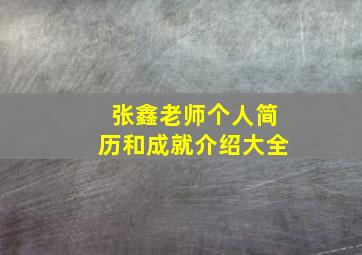 张鑫老师个人简历和成就介绍大全